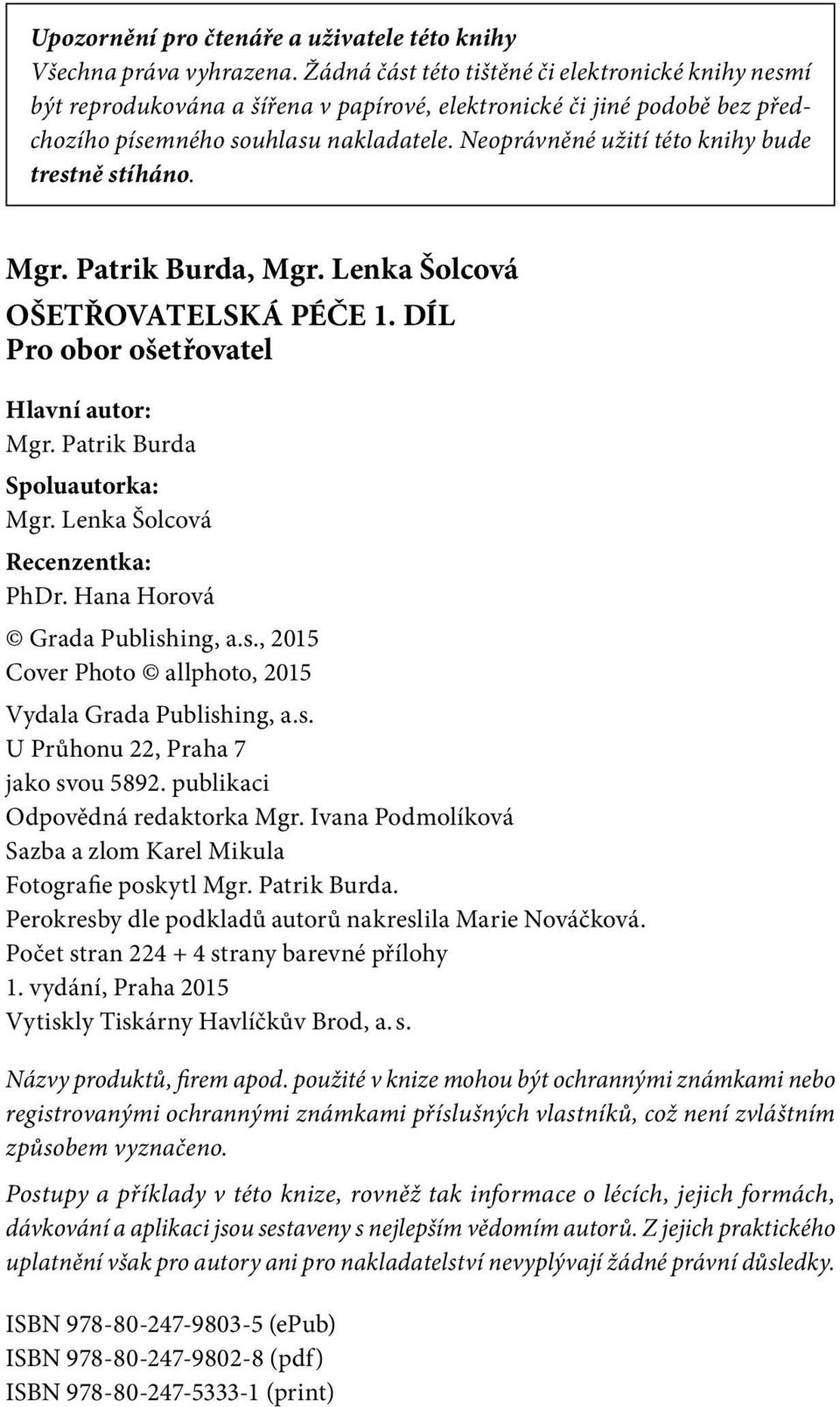 Upozornění pro čtenáře a uživatele této knihy
Všechna práva vyhrazena. Žádná část této tištěné či elektronické knihy nesmí být reprodukována a šířena v papírové, elektronické či jiné podobě bez předchozího písemného souhlasu nakladatele. Neoprávněné užití této knihy bude trestně stíháno.

Mgr. Patrik Burda, Mgr. Lenka Šolcová
OŠETŘOVATELSKÁ PÉČE 1. DÍL
Pro obor ošetřovatel

Hlavní autor:
Mgr. Patrik Burda
Spoluautorka:
Mgr. Lenka Šolcová
Recenzentka:
PhDr. Hana Horová

© Grada Publishing, a.s., 2015
Cover Photo © allphoto, 2015

Vydala Grada Publishing, a.s.
U Průhonu 22, Praha 7
jako svou 5892. publikaci
Odpovědná redaktorka Mgr. Ivana Podmolíková
Sazba a zlom Karel Mikula
Fotografie poskytl Mgr. Patrik Burda.
Perokresby dle podkladů autorů nakreslila Marie Nováčková.
Počet stran 224 + 4 strany barevné přílohy
1. vydání, Praha 2015
Vytiskly Tiskárny Havlíčkův Brod, a. s.

Názvy produktů, firem apod. použité v knize mohou být ochrannými známkami nebo registrovanými ochrannými známkami příslušných vlastníků, což není zvláštním způsobem vyznačeno.

Postupy a příklady v této knize, rovněž tak informace o lécích, jejich formách, dávkování a aplikaci jsou sestaveny s nejlepším vědomím autorů. Z jejich praktického uplatnění však pro autory ani pro nakladatelství nevyplývají žádné právní důsledky.

ISBN 978-80-247-9803-5 (ePub)
ISBN 978-80-247-9802-8 (pdf)
ISBN 978-80-247-5333-1 (print)